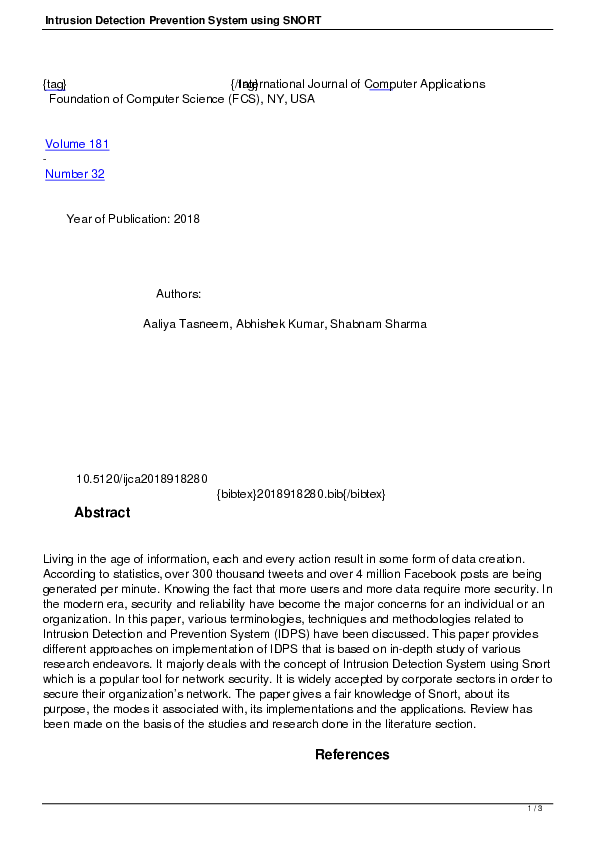 Intrusion Detection Prevention System using SNORT

{tag} {/tag} International Journal of Computer Applications
Foundation of Computer Science (FCS), NY, USA

Volume 181
-
Number 32

Year of Publication: 2018

Authors:

Aaliya Tasneem, Abhishek Kumar, Shabnam Sharma

10.5120/ijca2018918280
{bibtex}2018918280.bib{/bibtex}

Abstract

Living in the age of information, each and every action result in some form of data creation. According to statistics, over 300 thousand tweets and over 4 million Facebook posts are being generated per minute. Knowing the fact that more users and more data require more security. In the modern era, security and reliability have become the major concerns for an individual or an organization. In this paper, various terminologies, techniques and methodologies related to Intrusion Detection and Prevention System (IDPS) have been discussed. This paper provides different approaches on implementation of IDPS that is based on in-depth study of various research endeavors. It majorly deals with the concept of Intrusion Detection System using Snort which is a popular tool for network security. It is widely accepted by corporate sectors in order to secure their organization's network. The paper gives a fair knowledge of Snort, about its purpose, the modes it associated with, its implementations and the applications. Review has been made on the basis of the studies and research done in the literature section.

References

1 / 3